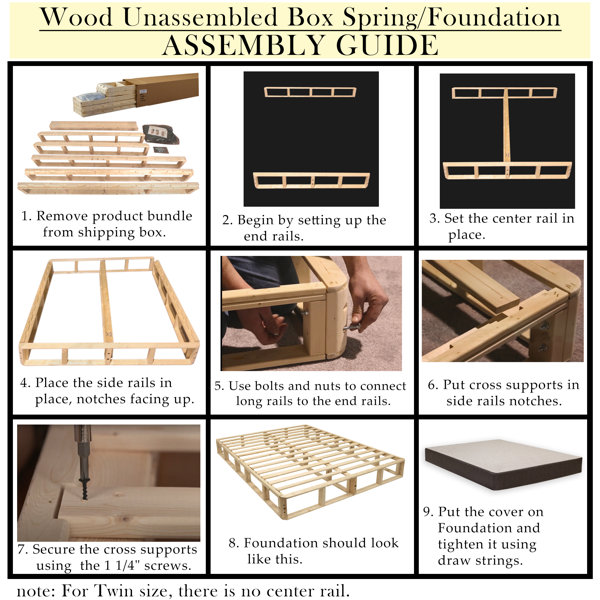 Wood Unassembled Box Spring/Foundation
ASSEMBLY GUIDE

1. Remove product bundle from shipping box.

2. Begin by setting up the end rails.

3. Set the center rail in place.

4. Place the side rails in place, notches facing up.

5. Use bolts and nuts to connect long rails to the end rails.

6. Put cross supports in side rails notches.

7. Secure the cross supports using the 1 1/4" screws.

8. Foundation should look like this.

9. Put the cover on Foundation and tighten it using draw strings.

note: For Twin size, there is no center rail.